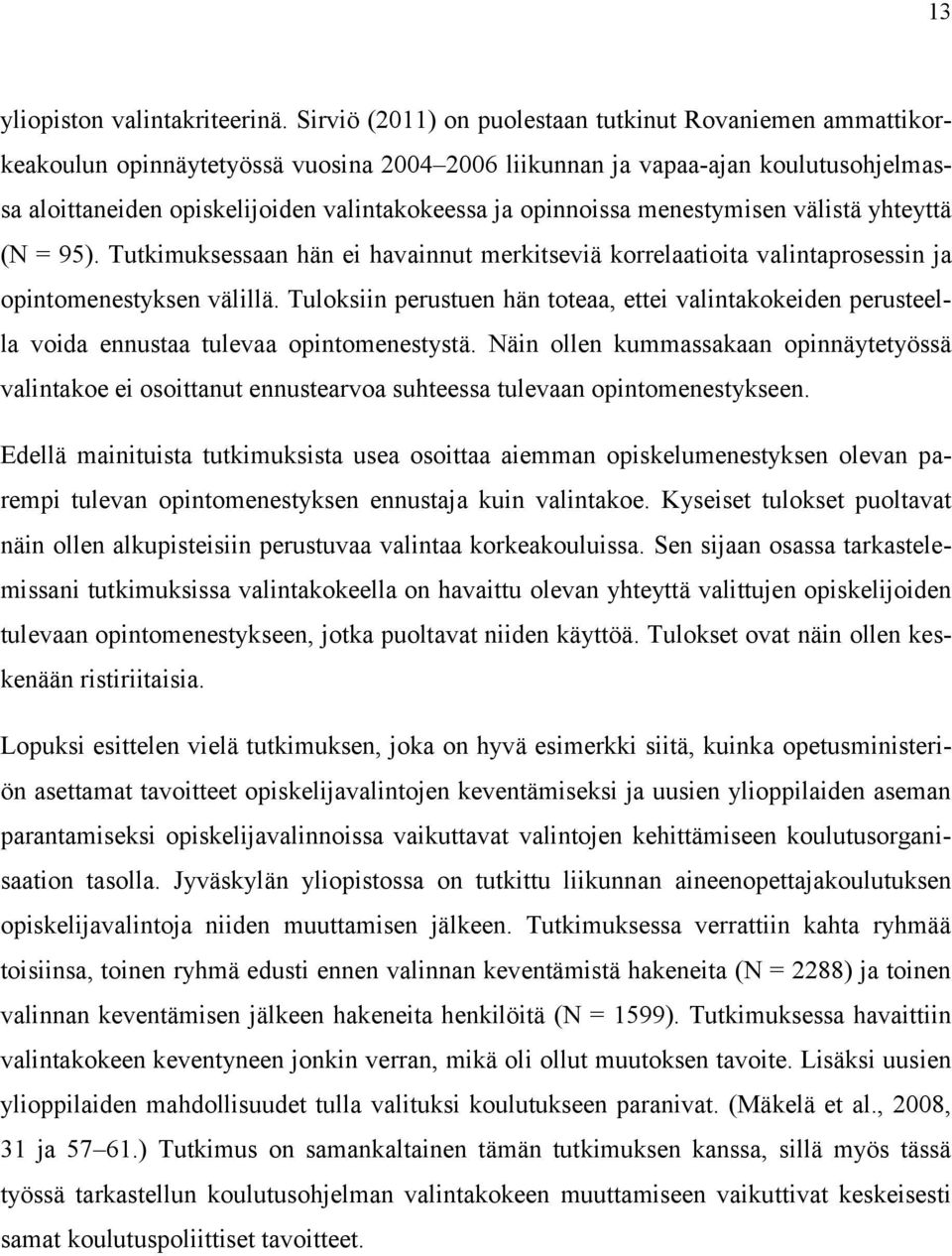 13

yliopiston valintakriteerinä. Sirviö (2011) on puolestaan tutkinut Rovaniemen ammattikorkeakoulun opinnäytetyössä vuosina 2004–2006 liikunnan ja vapaa-ajan koulutusohjelmassa aloittaneiden opiskelijoiden valintakokeessa ja opinnoissa menestymisen välistä yhteyttä (N = 95). Tutkimuksessaan hän ei havainnut merkitseviä korrelaatioita valintaprosessin ja opintomenestyksen välillä. Tuloksiin perustuen hän toteaa, ettei valintakokeiden perusteella voida ennustaa tulevaa opintomenestystä. Näin ollen kummassakaan opinnäytetyössä valintakoe ei osoittanut ennustearvoa suhteessa tulevaan opintomenestykseen.

Edellä mainituista tutkimuksista usea osoittaa aiemman opiskelumenestyksen olevan parempi tulevan opintomenestyksen ennustaja kuin valintakoe. Kyseiset tulokset puoltavat näin ollen alkupisteisiin perustuvaa valintaa korkeakouluissa. Sen sijaan osassa tarkastelemissani tutkimuksissa valintakokeella on havaittu olevan yhteyttä valittujen opiskelijoiden tulevaan opintomenestykseen, jotka puoltavat niiden käyttöä. Tulokset ovat näin ollen keskenään ristiriitaisia.

Lopuksi esittelen vielä tutkimuksen, joka on hyvä esimerkki siitä, kuinka opetusministeriön asettamat tavoitteet opiskelijavalintojen keventämiseksi ja uusien ylioppilaiden aseman parantamiseksi opiskelijavalinnoissa vaikuttavat valintojen kehittämiseen koulutusorganisaation tasolla. Jyväskylän yliopistossa on tutkittu liikunnan aineenopettajakoulutuksen opiskelijavalintoja niiden muuttamisen jälkeen. Tutkimuksessa verrattiin kahta ryhmää toisiinsa, toinen ryhmä edusti ennen valinnan keventämistä hakeneita (N = 2288) ja toinen valinnan keventämisen jälkeen hakeneita henkilöitä (N = 1599). Tutkimuksessa havaittiin valintakokeen keventyneen jonkin verran, mikä oli ollut muutoksen tavoite. Lisäksi uusien ylioppilaiden mahdollisuudet tulla valituksi koulutukseen paranivat. (Mäkelä et al., 2008, 31 ja 57–61.) Tutkimus on samankaltainen tämän tutkimuksen kanssa, sillä myös tässä työssä tarkastellun koulutusohjelman valintakokeen muuttamiseen vaikuttivat keskeisesti samat koulutuspoliittiset tavoitteet.